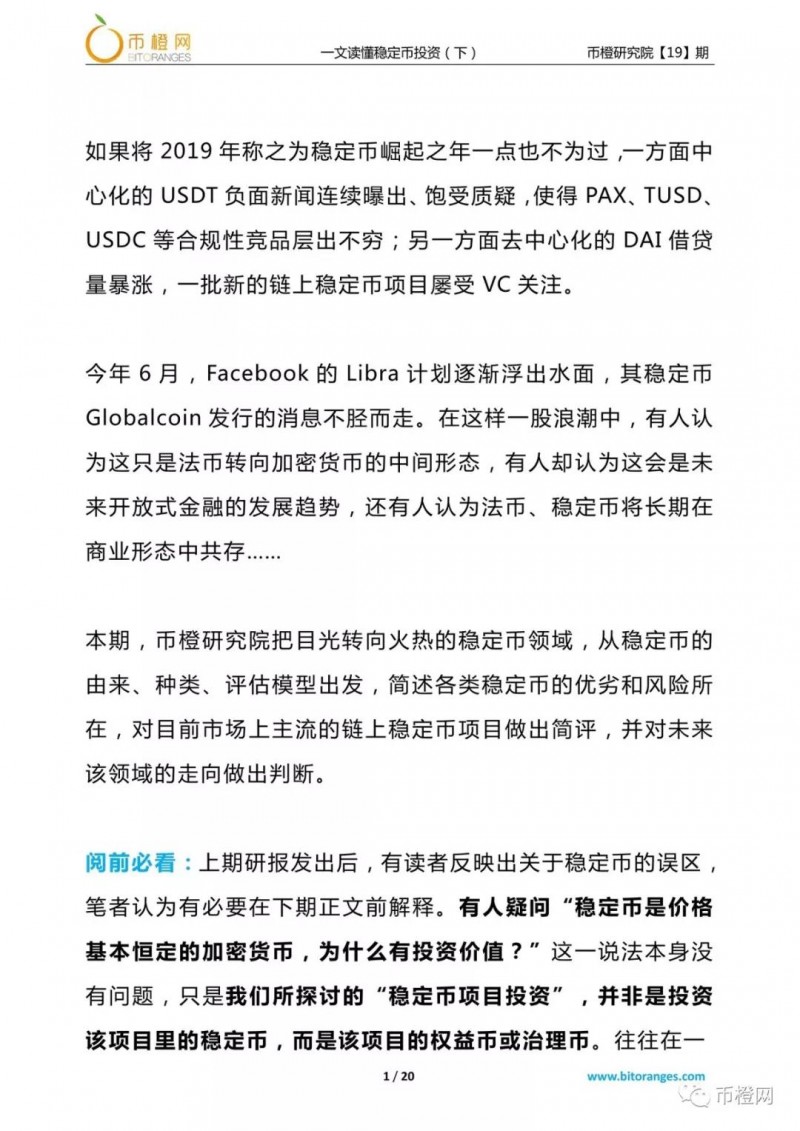 币橙网
BITORANGES

一文读懂稳定币投资（下）

币橙研究院【19】期

如果将 2019 年称之为稳定币崛起之年一点也不为过，一方面中心化的 USDT 负面新闻连续曝出、饱受质疑，使得 PAX、TUSD、USDC 等合规性竞品层出不穷；另一方面去中心化的 DAI 借贷量暴涨，一批新的链上稳定币项目屡受 VC 关注。

今年 6 月，Facebook 的 Libra 计划逐渐浮出水面，其稳定币 Globalcoin 发行的消息不胫而走。在这样一股浪潮中，有人认为这只是法币转向加密货币的中间形态，有人却认为这会是未来开放式金融的发展趋势，还有人认为法币、稳定币将长期在商业形态中共存......

本期，币橙研究院把目光转向火热的稳定币领域，从稳定币的由来、种类、评估模型出发，简述各类稳定币的优劣和风险所在，对目前市场上主流的链上稳定币项目做出简评，并对未来该领域的走向做出判断。

阅前必看：上期研报发出后，有读者反映出关于稳定币的误区，笔者认为有必要在下期正文前解释。有人疑问“稳定币是价格基本恒定的加密货币，为什么有投资价值？”这一说法本身没有问题，只是我们所探讨的“稳定币项目投资”，并非是投资该项目里的稳定币，而是该项目的权益币或治理币。往往在一

1 / 20

www.bitoranges.com

币橙网